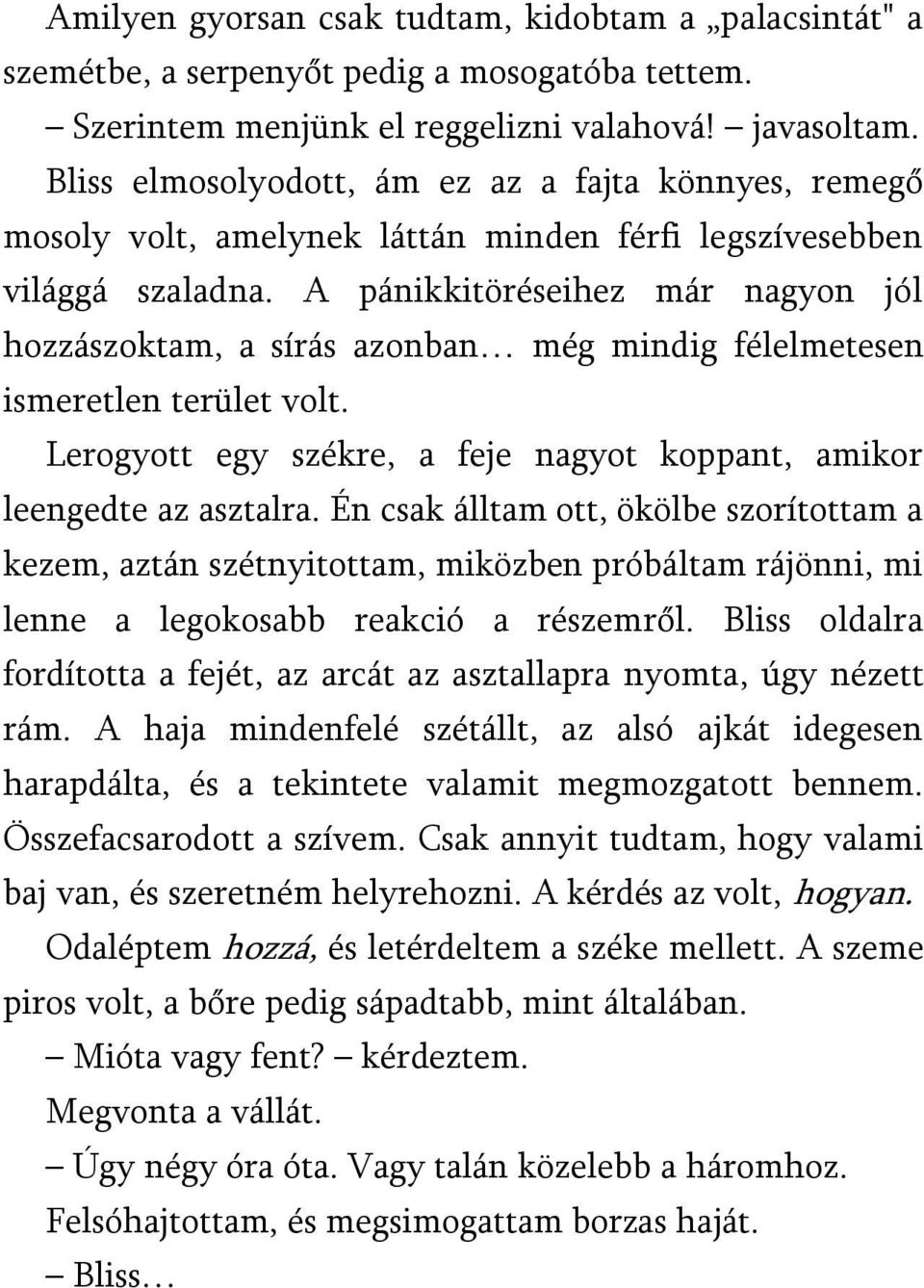 Amilyen gyorsan csak tudtam, kidobtam a „palacsintát" a szemétbe, a serpenyőt pedig a mosogatóba tettem.

– Szerintem menjünk el reggelizni valahová! – javasoltam.

Bliss elmosolyodott, ám ez az a fajta könnyes, remegő mosoly volt, amelynek láttán minden férfi legszívesebben világgá szaladna. A pánikkitöréseihez már nagyon jól hozzászoktam, a sírás azonban… még mindig félelmetesen ismeretlen terület volt.

Lerogyott egy székre, a feje nagyot koppant, amikor leengedte az asztalra. Én csak álltam ott, ökölbe szorítottam a kezem, aztán szétnyitottam, miközben próbáltam rájönni, mi lenne a legokosabb reakció a részemről. Bliss oldalra fordította a fejét, az arcát az asztallapra nyomta, úgy nézett rám. A haja mindenfelé szétállt, az alsó ajkát idegesen harapdálta, és a tekintete valamit megmozgatott bennem. Összefacsarodott a szívem. Csak annyit tudtam, hogy valami baj van, és szeretném helyrehozni. A kérdés az volt, hogyan.

Odaléptem hozzá, és letérdeltem a széke mellett. A szeme piros volt, a bőre pedig sápadtabb, mint általában.

– Mióta vagy fent? – kérdeztem.

Megvonta a vállát.

– Úgy négy óra óta. Vagy talán közelebb a háromhoz.

Felsóhajtottam, és megsimogattam borzas haját.

– Bliss…